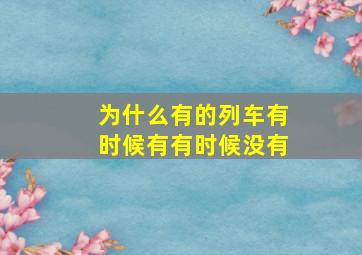 为什么有的列车有时候有有时候没有